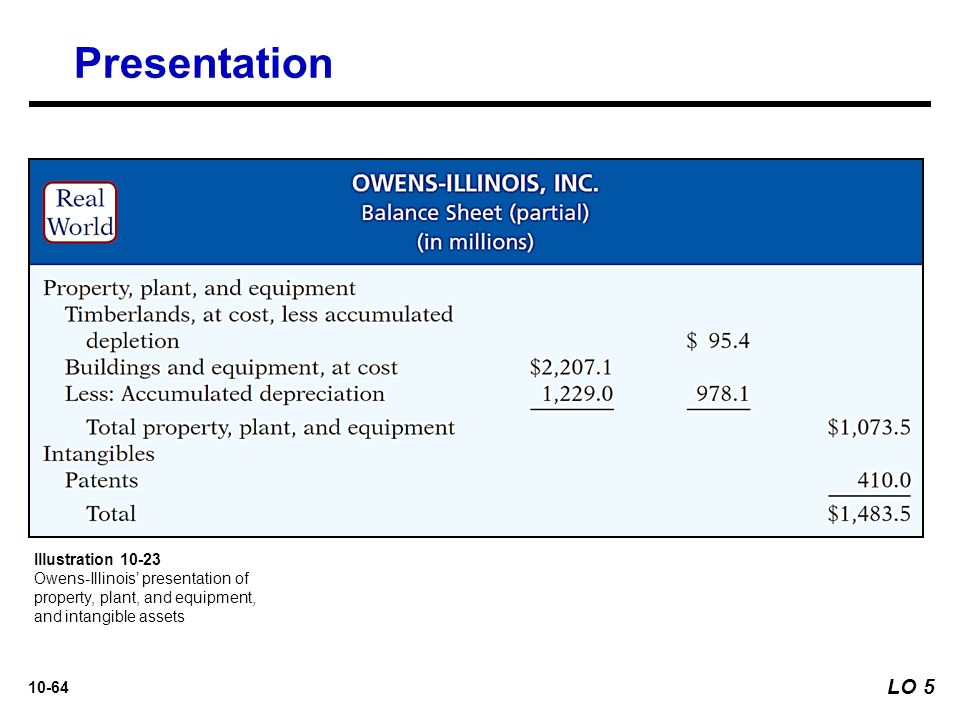 Presentation

Real World

OWENS-ILLINOIS, INC.
Balance Sheet (partial)
(in millions)

| | | | |
|---|---|---|---|
| Property, plant, and equipment | | | |
| Timberlands, at cost, less accumulated depletion | | \$ 95.4 | |
| Buildings and equipment, at cost | \$2,207.1 | | |
| Less: Accumulated depreciation | 1,229.0 | 978.1 | |
| Total property, plant, and equipment | | | \$1,073.5 |
| Intangibles | | | |
| Patents | | | 410.0 |
| Total | | | \$1,483.5 |

Illustration 10-23
Owens-Illinois' presentation of property, plant, and equipment, and intangible assets

10-64

LO 5